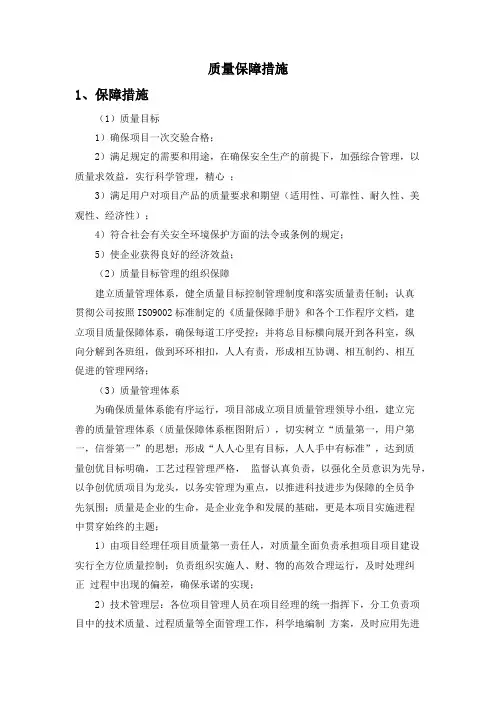 质量保障措施

1、保障措施

（1）质量目标

1）确保项目一次交验合格；

2）满足规定的需要和用途，在确保安全生产的前提下，加强综合管理，以质量求效益，实行科学管理，精心 ；

3）满足用户对项目产品的质量要求和期望（适用性、可靠性、耐久性、美观性、经济性）；

4）符合社会有关安全环境保护方面的法令或条例的规定；

5）使企业获得良好的经济效益；

（2）质量目标管理的组织保障

建立质量管理体系，健全质量目标控制管理制度和落实质量责任制；认真贯彻公司按照 ISO9002 标准制定的《质量保障手册》和各个工作程序文档，建立项目质量保障体系，确保每道工序受控；并将总目标横向展开到各科室，纵向分解到各班组，做到环环相扣，人人有责，形成相互协调、相互制约、相互促进的管理网络；

（3）质量管理体系

为确保质量体系能有序运行，项目部成立项目质量管理领导小组，建立完善的质量管理体系（质量保障体系框图附后），切实树立“质量第一，用户第一，信誉第一”的思想；形成“人人心里有目标，人人手中有标准”，达到质量创优目标明确，工艺过程管理严格， 监督认真负责，以强化全员意识为先导，以争创优质项目为龙头，以务实管理为重点，以推进科技进步为保障的全员争先氛围；质量是企业的生命，是企业竞争和发展的基础，更是本项目实施进程中贯穿始终的主题；

1）由项目经理任项目质量第一责任人，对质量全面负责承担项目项目建设实行全方位质量控制；负责组织实施人、财、物的高效合理运行，及时处理纠正 过程中出现的偏差，确保承诺的实现；

2）技术管理层：各位项目管理人员在项目经理的统一指挥下，分工负责项目中的技术质量、过程质量等全面管理工作，科学地编制 方案，及时应用先进